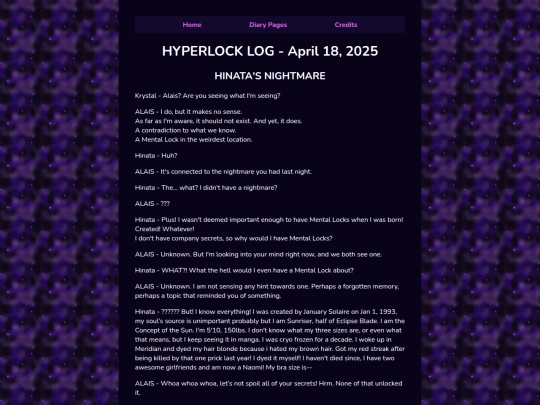 Home Diary Pages Credits

HYPERLOCK LOG - April 18, 2025

HINATA'S NIGHTMARE

Krystal - Alais? Are you seeing what I'm seeing?

ALAIS - I do, but it makes no sense.
As far as I'm aware, it should not exist. And yet, it does.
A contradiction to what we know.
A Mental Lock in the weirdest location.

Hinata - Huh?

ALAIS - It's connected to the nightmare you had last night.

Hinata - The... what? I didn't have a nightmare?

ALAIS - ???

Hinata - Plus! I wasn't deemed important enough to have Mental Locks when I was born! Created! Whatever!
I don't have company secrets, so why would I have Mental Locks?

ALAIS - Unknown. But I'm looking into your mind right now, and we both see one.

Hinata - WHAT?! What the hell would I even have a Mental Lock about?

ALAIS - Unknown. I am not sensing any hint towards one. Perhaps a forgotten memory, perhaps a topic that reminded you of something.

Hinata - ?????? But! I know everything! I was created by January Solaire on Jan 1, 1993, my soul's source is unimportant probably but I am Sunriser, half of Eclipse Blade. I am the Concept of the Sun. I'm 5'10, 150lbs. I don't know what my three sizes are, or even what that means, but I keep seeing it in manga. I was cryo frozen for a decade. I woke up in Meridian and dyed my hair blonde because i hated my brown hair. Got my red streak after being killed by that one prick last year! I dyed it myself! I haven't died since, I have two awesome girlfriends and am now a Naomi! My bra size is--

ALAIS - Whoa whoa whoa, let's not spoil all of your secrets! Hrm. None of that unlocked it.